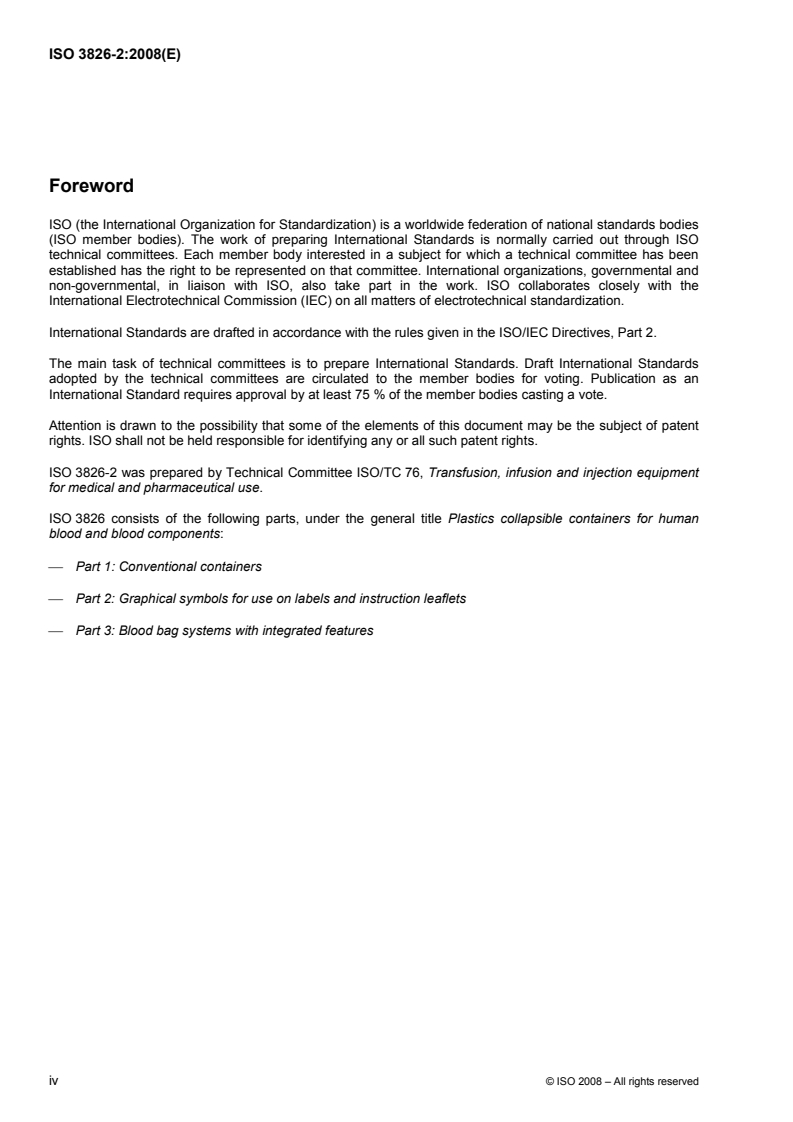 ISO 3826-2:2008(E)

Foreword

ISO (the International Organization for Standardization) is a worldwide federation of national standards bodies (ISO member bodies). The work of preparing International Standards is normally carried out through ISO technical committees. Each member body interested in a subject for which a technical committee has been established has the right to be represented on that committee. International organizations, governmental and non-governmental, in liaison with ISO, also take part in the work. ISO collaborates closely with the International Electrotechnical Commission (IEC) on all matters of electrotechnical standardization.

International Standards are drafted in accordance with the rules given in the ISO/IEC Directives, Part 2.

The main task of technical committees is to prepare International Standards. Draft International Standards adopted by the technical committees are circulated to the member bodies for voting. Publication as an International Standard requires approval by at least 75 % of the member bodies casting a vote.

Attention is drawn to the possibility that some of the elements of this document may be the subject of patent rights. ISO shall not be held responsible for identifying any or all such patent rights.

ISO 3826-2 was prepared by Technical Committee ISO/TC 76, Transfusion, infusion and injection equipment for medical and pharmaceutical use.

ISO 3826 consists of the following parts, under the general title Plastics collapsible containers for human blood and blood components:

— Part 1: Conventional containers

— Part 2: Graphical symbols for use on labels and instruction leaflets

— Part 3: Blood bag systems with integrated features

iv

© ISO 2008 – All rights reserved